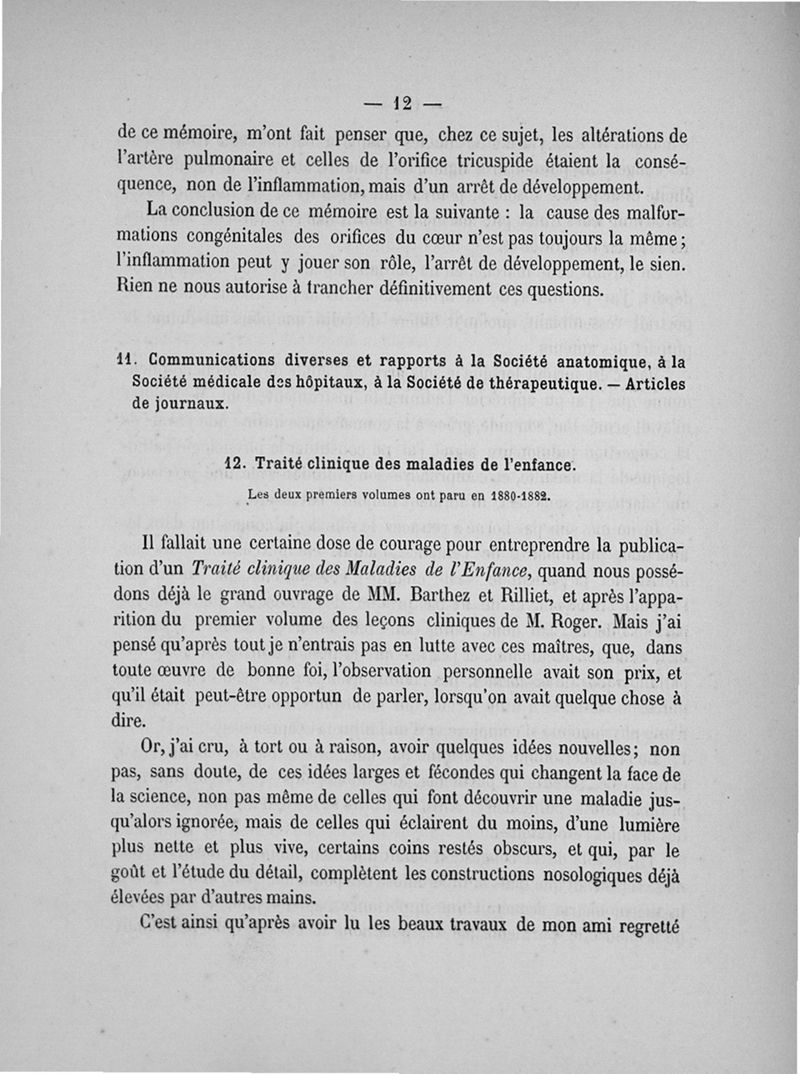 — 12 —

de ce mémoire, m'ont fait penser que, chez ce sujet, les altérations de l'artère pulmonaire et celles de l'orifice tricuspide étaient la conséquence, non de l'inflammation, mais d'un arrêt de développement.

La conclusion de ce mémoire est la suivante : la cause des malformations congénitales des orifices du cœur n'est pas toujours la même ; l'inflammation peut y jouer son rôle, l'arrêt de développement, le sien. Rien ne nous autorise à trancher définitivement ces questions.

11. Communications diverses et rapports à la Société anatomique, à la Société médicale des hôpitaux, à la Société de thérapeutique. — Articles de journaux.

12. Traité clinique des maladies de l'enfance.

Les deux premiers volumes ont paru en 1880-1882.

Il fallait une certaine dose de courage pour entreprendre la publication d'un Traité clinique des Maladies de l'Enfance, quand nous possédons déjà le grand ouvrage de MM. Barthez et Rilliet, et après l'apparition du premier volume des leçons cliniques de M. Roger. Mais j'ai pensé qu'après tout je n'entrais pas en lutte avec ces maîtres, que, dans toute œuvre de bonne foi, l'observation personnelle avait son prix, et qu'il était peut-être opportun de parler, lorsqu'on avait quelque chose à dire.

Or, j'ai cru, à tort ou à raison, avoir quelques idées nouvelles ; non pas, sans doute, de ces idées larges et fécondes qui changent la face de la science, non pas même de celles qui font découvrir une maladie jusqu'alors ignorée, mais de celles qui éclairent du moins, d'une lumière plus nette et plus vive, certains coins restés obscurs, et qui, par le goût et l'étude du détail, complètent les constructions nosologiques déjà élevées par d'autres mains.

C'est ainsi qu'après avoir lu les beaux travaux de mon ami regretté